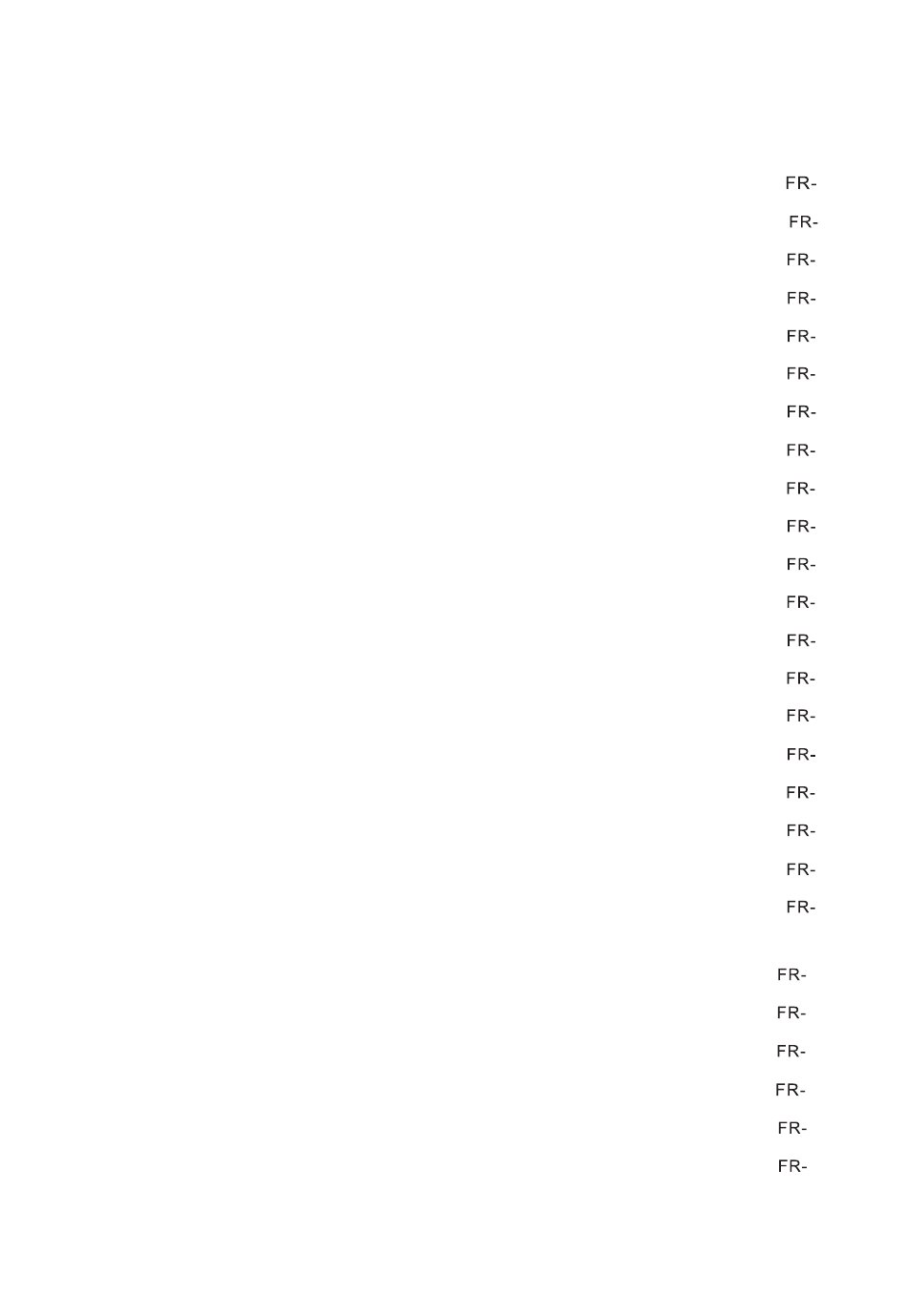 FR-
FR-
FR-
FR-
FR-
FR-
FR-
FR-
FR-
FR-
FR-
FR-
FR-
FR-
FR-
FR-
FR-
FR-
FR-
FR-

FR-
FR-
FR-
FR-
FR-
FR-